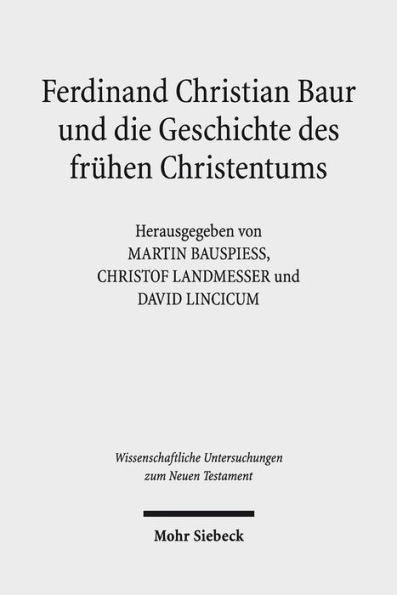 Ferdinand Christian Baur und die Geschichte des frühen Christentums

Herausgegeben von
MARTIN BAUSPIESS,
CHRISTOF LANDMESSER und
DAVID LINCICUM

Wissenschaftliche Untersuchungen zum Neuen Testament

Mohr Siebeck